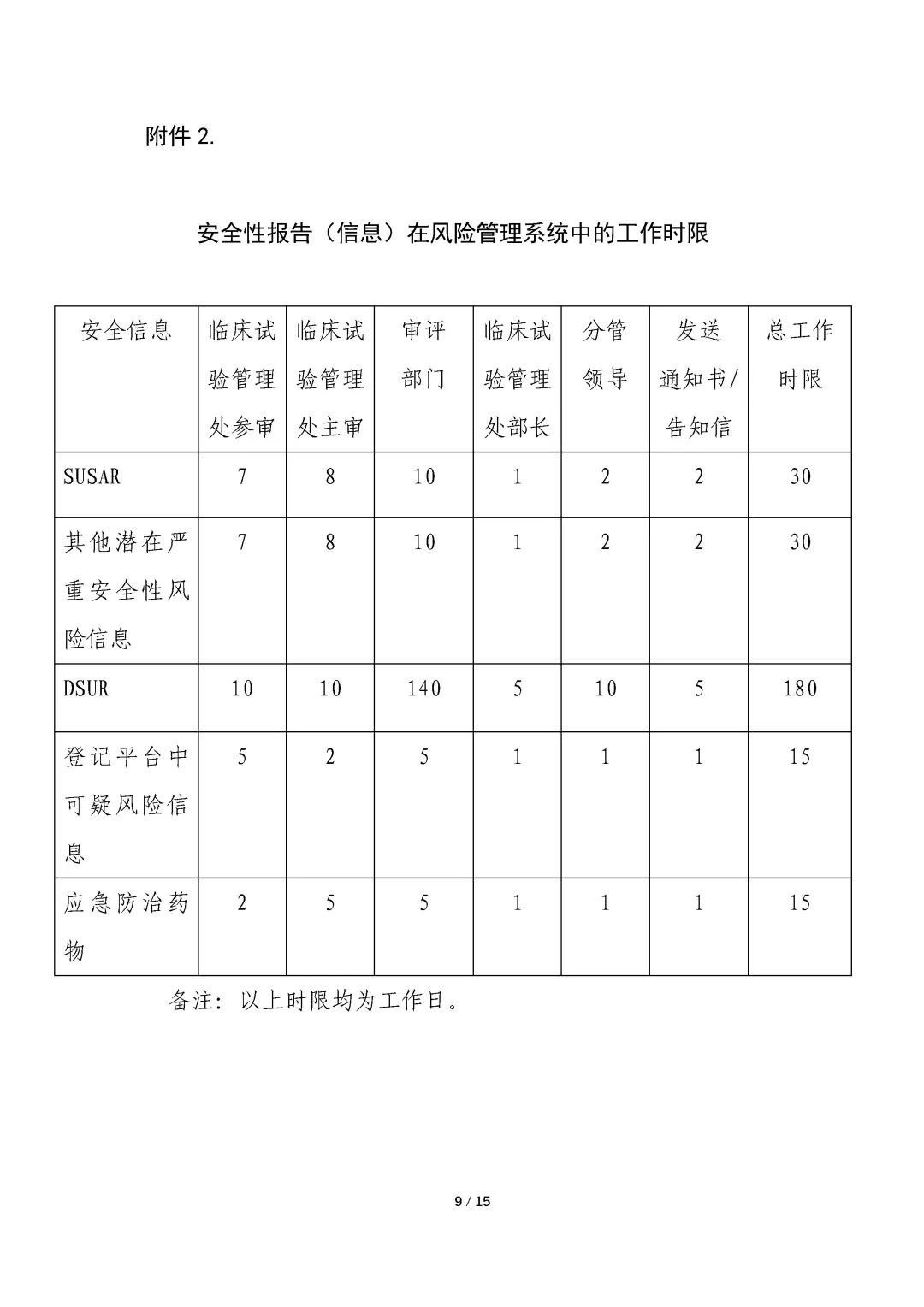 附件 2.

安全性报告（信息）在风险管理系统中的工作时限

| 安全信息 | 临床试验管理处参审 | 临床试验管理处主审 | 审评部门 | 临床试验管理处部长 | 分管领导 | 发送通知书/告知信 | 总工作时限 |
|---|---|---|---|---|---|---|---|
| SUSAR | 7 | 8 | 10 | 1 | 2 | 2 | 30 |
| 其他潜在严重安全性风险信息 | 7 | 8 | 10 | 1 | 2 | 2 | 30 |
| DSUR | 10 | 10 | 140 | 5 | 10 | 5 | 180 |
| 登记平台中可疑风险信息 | 5 | 2 | 5 | 1 | 1 | 1 | 15 |
| 应急防治药物 | 2 | 5 | 5 | 1 | 1 | 1 | 15 |

备注：以上时限均为工作日。

9 / 15